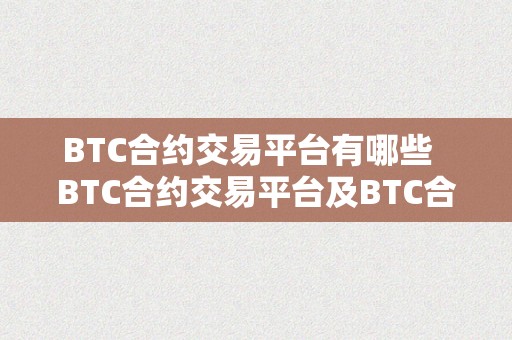 BTC合约交易平台有哪些 BTC合约交易平台及BTC合